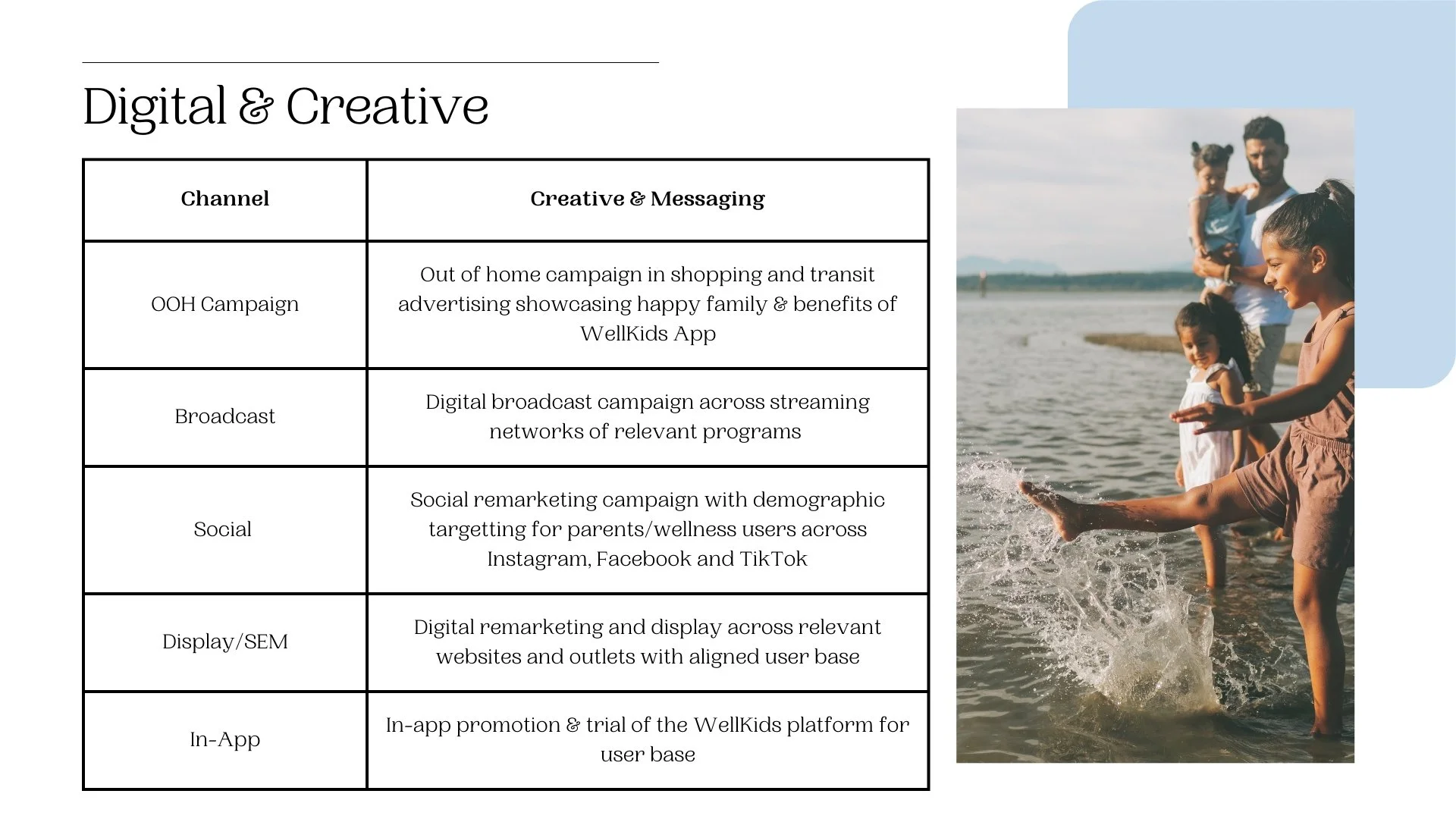 Digital & Creative

| Channel | Creative & Messaging |
|---|---|
| OOH Campaign | Out of home campaign in shopping and transit advertising showcasing happy family & benefits of WellKids App |
| Broadcast | Digital broadcast campaign across streaming networks of relevant programs |
| Social | Social remarketing campaign with demographic targetting for parents/wellness users across Instagram, Facebook and TikTok |
| Display/SEM | Digital remarketing and display across relevant websites and outlets with aligned user base |
| In-App | In-app promotion & trial of the WellKids platform for user base |